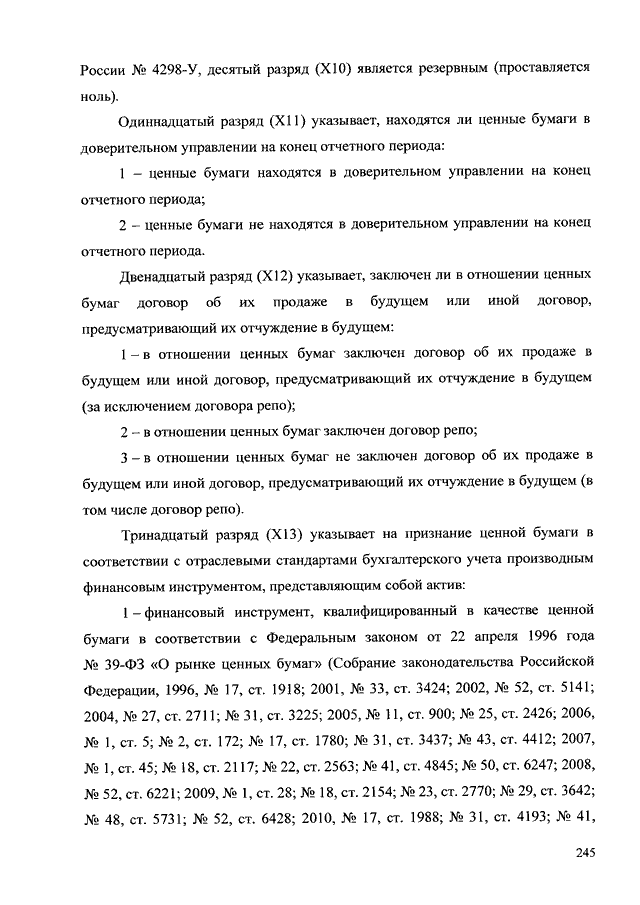 России № 4298-У, десятый разряд (X10) является резервным (проставляется ноль).

Одиннадцатый разряд (X11) указывает, находятся ли ценные бумаги в доверительном управлении на конец отчетного периода:

1 – ценные бумаги находятся в доверительном управлении на конец отчетного периода;

2 – ценные бумаги не находятся в доверительном управлении на конец отчетного периода.

Двенадцатый разряд (X12) указывает, заключен ли в отношении ценных бумаг договор об их продаже в будущем или иной договор, предусматривающий их отчуждение в будущем:

1 – в отношении ценных бумаг заключен договор об их продаже в будущем или иной договор, предусматривающий их отчуждение в будущем (за исключением договора репо);

2 – в отношении ценных бумаг заключен договор репо;

3 – в отношении ценных бумаг не заключен договор об их продаже в будущем или иной договор, предусматривающий их отчуждение в будущем (в том числе договор репо).

Тринадцатый разряд (X13) указывает на признание ценной бумаги в соответствии с отраслевыми стандартами бухгалтерского учета производным финансовым инструментом, представляющим собой актив:

1 – финансовый инструмент, квалифицированный в качестве ценной бумаги в соответствии с Федеральным законом от 22 апреля 1996 года № 39-ФЗ «О рынке ценных бумаг» (Собрание законодательства Российской Федерации, 1996, № 17, ст. 1918; 2001, № 33, ст. 3424; 2002, № 52, ст. 5141; 2004, № 27, ст. 2711; № 31, ст. 3225; 2005, № 11, ст. 900; № 25, ст. 2426; 2006, № 1, ст. 5; № 2, ст. 172; № 17, ст. 1780; № 31, ст. 3437; № 43, ст. 4412; 2007, № 1, ст. 45; № 18, ст. 2117; № 22, ст. 2563; № 41, ст. 4845; № 50, ст. 6247; 2008, № 52, ст. 6221; 2009, № 1, ст. 28; № 18, ст. 2154; № 23, ст. 2770; № 29, ст. 3642; № 48, ст. 5731; № 52, ст. 6428; 2010, № 17, ст. 1988; № 31, ст. 4193; № 41,

245